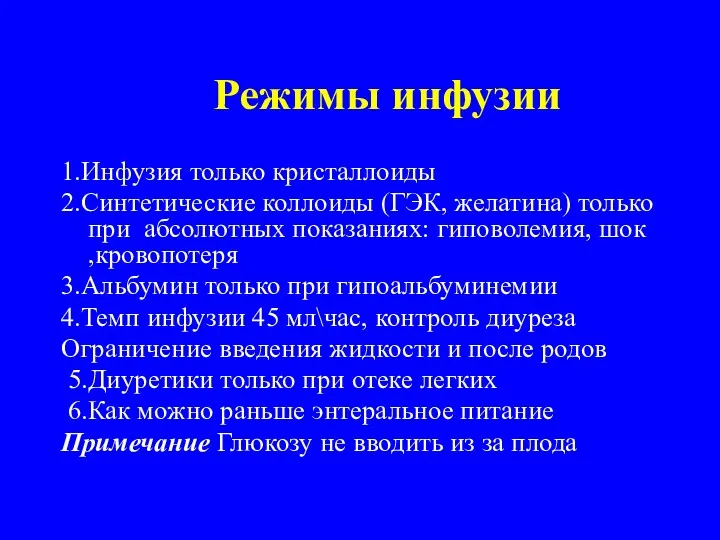 Режимы инфузии

1.Инфузия только кристаллоиды

2.Синтетические коллоиды (ГЭК, желатина) только при абсолютных показаниях: гиповолемия, шок ,кровопотеря

3.Альбумин только при гипоальбуминемии

4.Темп инфузии 45 мл\час, контроль диуреза

Ограничение введения жидкости и после родов

5.Диуретики только при отеке легких

6.Как можно раньше энтеральное питание

Примечание Глюкозу не вводить из за плода